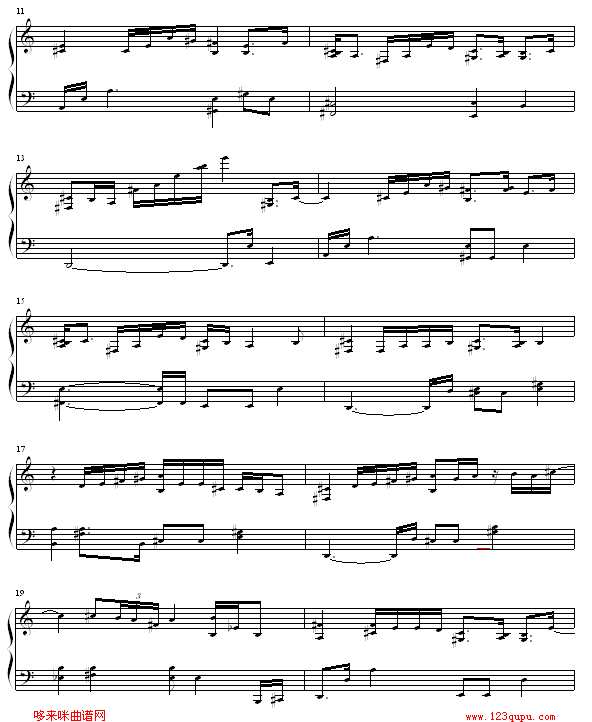 11

13

15

17

19

3

哆来咪曲谱网

www.123qupu.com